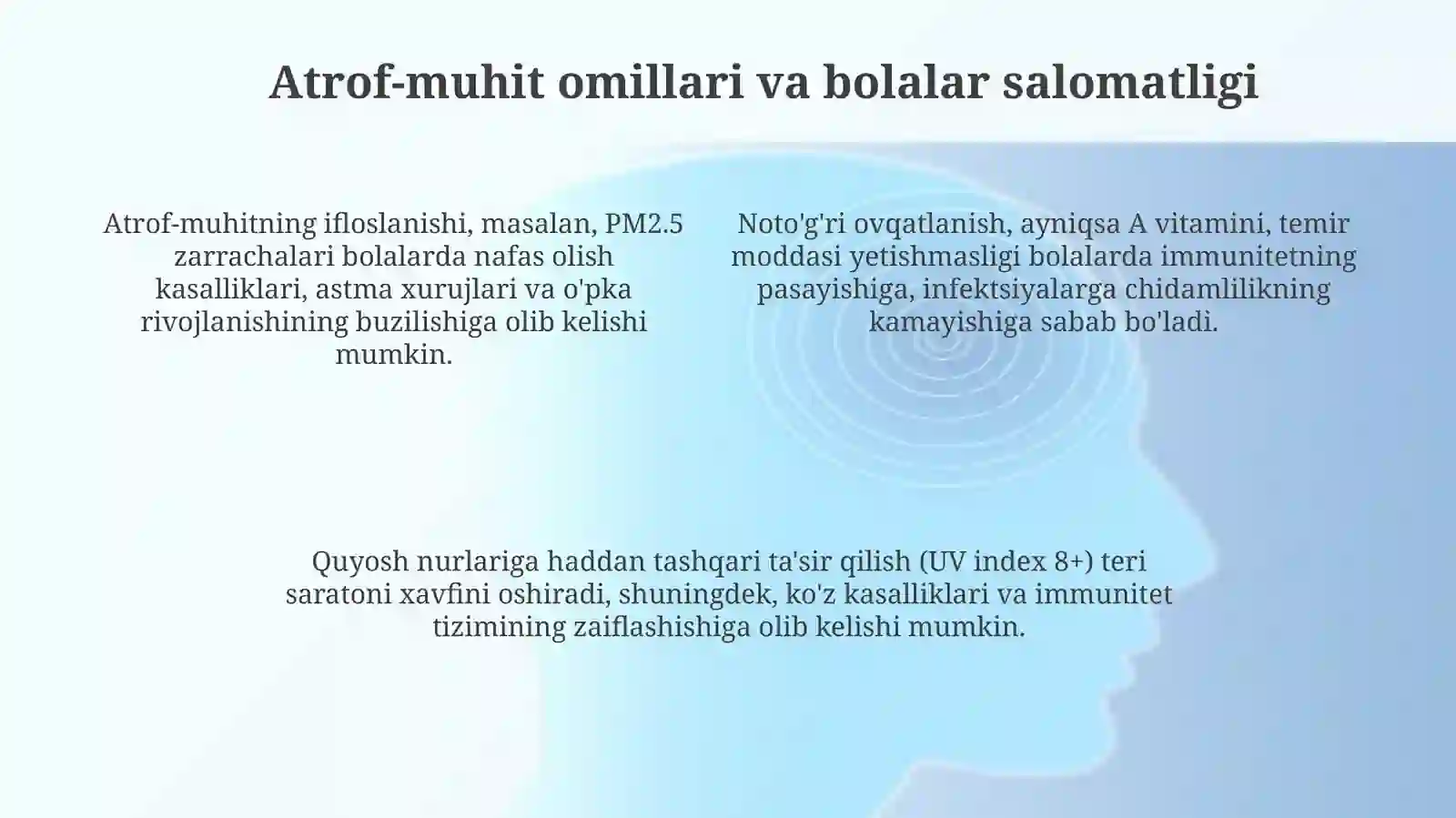 Atrof-muhit omillari va bolalar salomatligi

Atrof-muhitning ifloslanishi, masalan, PM2.5 zarrachalari bolalarda nafas olish kasalliklari, astma xurujlari va o'pka rivojlanishining buzilishiga olib kelishi mumkin.

Noto'g'ri ovqatlanish, ayniqsa A vitamini, temir moddasi yetishmasligi bolalarda immunitetning pasayishiga, infektsiyalarga chidamlilikning kamayishiga sabab bo'ladi.

Quyosh nurlariga haddan tashqari ta'sir qilish (UV index 8+) teri saratoni xavfini oshiradi, shuningdek, ko'z kasalliklari va immunitet tizimining zaiflashishiga olib kelishi mumkin.